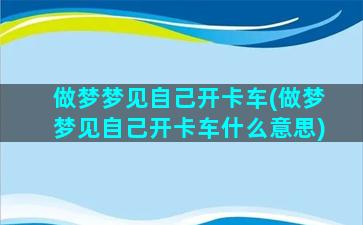 做梦梦见自己开卡车(做梦梦见自己开卡车什么意思)